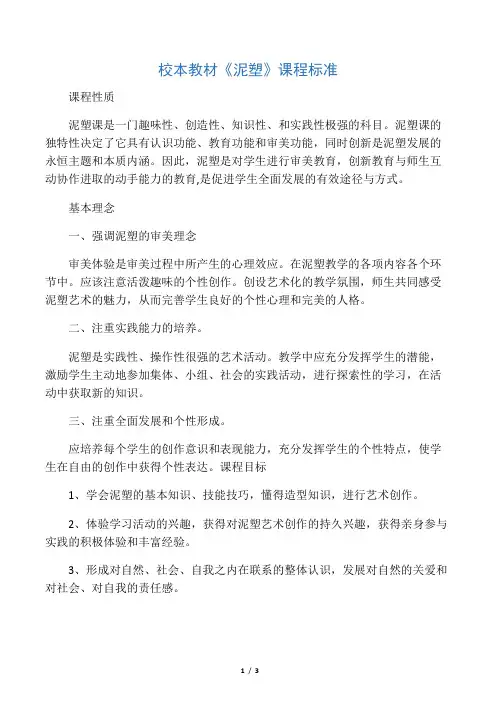 校本教材《泥塑》课程标准

课程性质

泥塑课是一门趣味性、创造性、知识性、和实践性极强的科目。泥塑课的独特性决定了它具有认识功能、教育功能和审美功能，同时创新是泥塑发展的永恒主题和本质内涵。因此，泥塑是对学生进行审美教育，创新教育与师生互动协作进取的动手能力的教育,是促进学生全面发展的有效途径与方式。

基本理念

一、强调泥塑的审美理念

审美体验是审美过程中所产生的心理效应。在泥塑教学的各项内容各个环节中。应该注意活泼趣味的个性创作。创设艺术化的教学氛围，师生共同感受泥塑艺术的魅力，从而完善学生良好的个性心理和完美的人格。

二、注重实践能力的培养。

泥塑是实践性、操作性很强的艺术活动。教学中应充分发挥学生的潜能，激励学生主动地参加集体、小组、社会的实践活动，进行探索性的学习，在活动中获取新的知识。

三、注重全面发展和个性形成。

应培养每个学生的创作意识和表现能力，充分发挥学生的个性特点，使学生在自由的创作中获得个性表达。课程目标

1、学会泥塑的基本知识、技能技巧，懂得造型知识，进行艺术创作。

2、体验学习活动的兴趣，获得对泥塑艺术创作的持久兴趣，获得亲身参与实践的积极体验和丰富经验。

3、形成对自然、社会、自我之内在联系的整体认识，发展对自然的关爱和对社会、对自我的责任感。

1 / 3